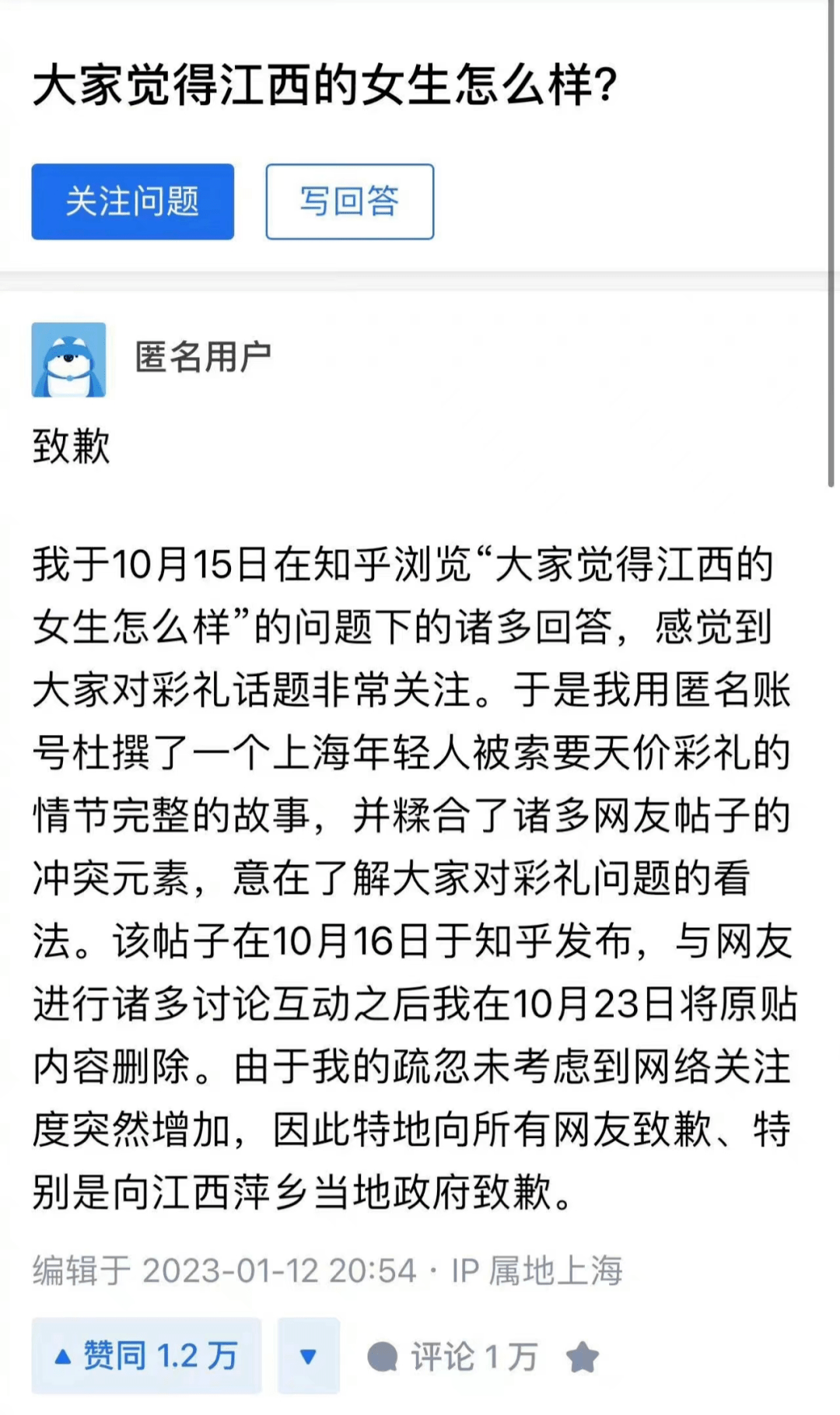 大家觉得江西的女生怎么样?

关注问题

写回答

匿名用户

致歉

我于10月15日在知乎浏览“大家觉得江西的女生怎么样”的问题下的诸多回答，感觉到大家对彩礼话题非常关注。于是我用匿名账号杜撰了一个上海年轻人被索要天价彩礼的情节完整的故事，并糅合了诸多网友帖子的冲突元素，意在了解大家对彩礼问题的看法。该帖子在10月16日于知乎发布，与网友进行诸多讨论互动之后我在10月23日将原贴内容删除。由于我的疏忽未考虑到网络关注度突然增加，因此特地向所有网友致歉、特别是向江西萍乡当地政府致歉。

编辑于 2023-01-12 20:54 · IP 属地上海

▲ 赞同 1.2 万

▼

评论 1 万